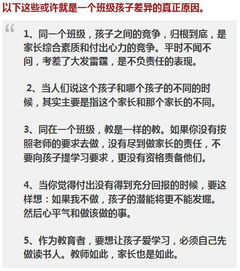 以下这些或许就是一个班级孩子差异的真正原因。

“

1、同一个班级，孩子之间的竞争，归根到底，是家长综合素质和付出心力的竞争。平时不闻不问，考差了大发雷霆，是不负责任的表现。

2、当人们说这个孩子和哪个孩子的不同的时候，其实主要是指这个家长和那个家长的不同。

3、同在一个班级，教是一样的教。如果你没有按照老师的要求去做，没有尽到做家长的责任，不要向孩子提学习要求，更没有资格责备他们。

4、当你觉得付出没有得到充分回报的时候，要这样想：如果我不做，孩子的潜能将更不能发掘。然后心平气和做该做的事。

5、作为教育者，要想让孩子爱学习，必须自己先做读书人。教师如此，家长也是如此。